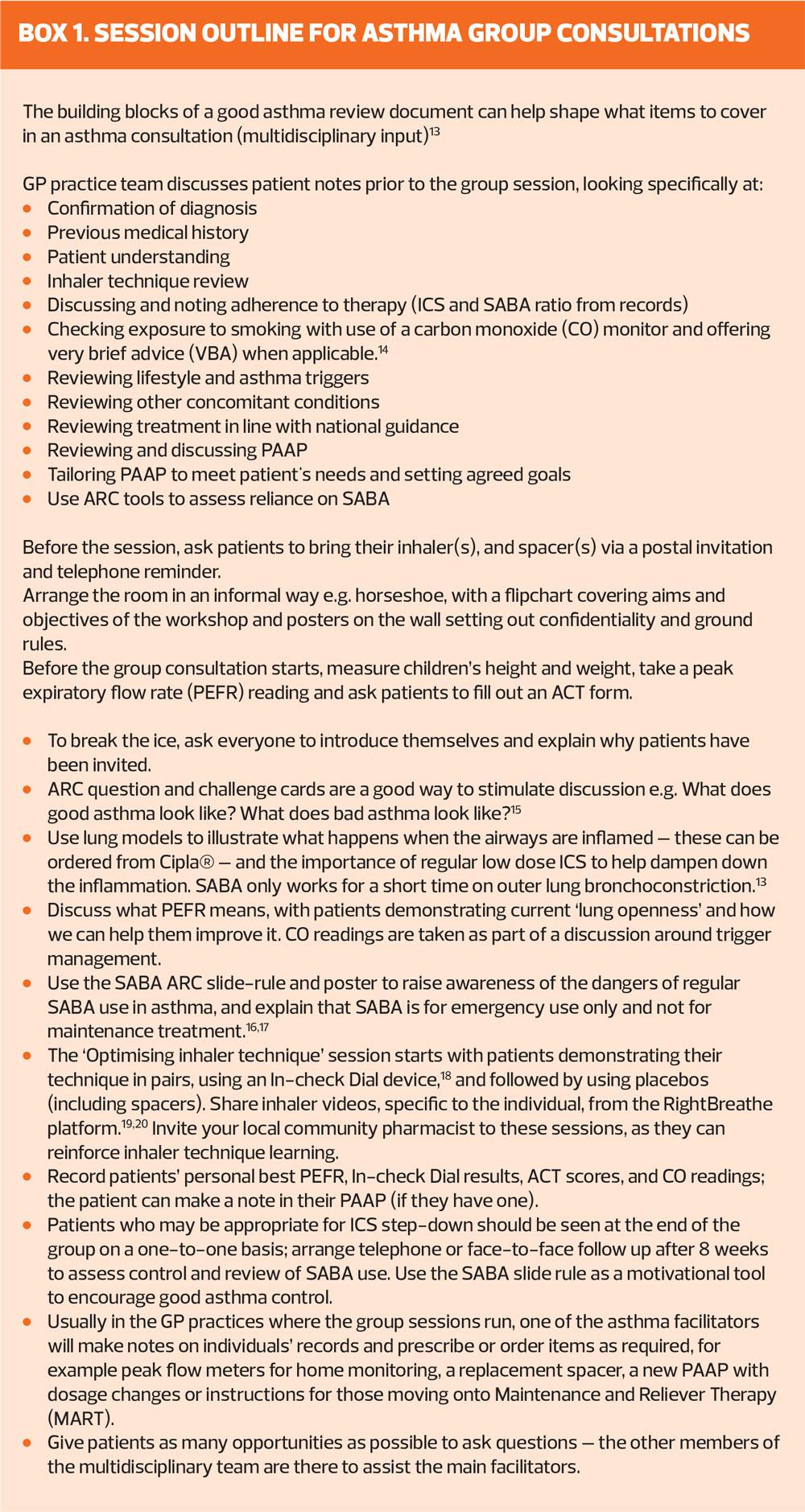 BOX 1. SESSION OUTLINE FOR ASTHMA GROUP CONSULTATIONS

The building blocks of a good asthma review document can help shape what items to cover in an asthma consultation (multidisciplinary input)$^{13}$

GP practice team discusses patient notes prior to the group session, looking specifically at:
- Confirmation of diagnosis
- Previous medical history
- Patient understanding
- Inhaler technique review
- Discussing and noting adherence to therapy (ICS and SABA ratio from records)
- Checking exposure to smoking with use of a carbon monoxide (CO) monitor and offering very brief advice (VBA) when applicable.$^{14}$
- Reviewing lifestyle and asthma triggers
- Reviewing other concomitant conditions
- Reviewing treatment in line with national guidance
- Reviewing and discussing PAAP
- Tailoring PAAP to meet patient's needs and setting agreed goals
- Use ARC tools to assess reliance on SABA

Before the session, ask patients to bring their inhaler(s), and spacer(s) via a postal invitation and telephone reminder.
Arrange the room in an informal way e.g. horseshoe, with a flipchart covering aims and objectives of the workshop and posters on the wall setting out confidentiality and ground rules.
Before the group consultation starts, measure children's height and weight, take a peak expiratory flow rate (PEFR) reading and ask patients to fill out an ACT form.

- To break the ice, ask everyone to introduce themselves and explain why patients have been invited.
- ARC question and challenge cards are a good way to stimulate discussion e.g. What does good asthma look like? What does bad asthma look like?$^{15}$
- Use lung models to illustrate what happens when the airways are inflamed — these can be ordered from Cipla® — and the importance of regular low dose ICS to help dampen down the inflammation. SABA only works for a short time on outer lung bronchoconstriction.$^{13}$
- Discuss what PEFR means, with patients demonstrating current 'lung openness' and how we can help them improve it. CO readings are taken as part of a discussion around trigger management.
- Use the SABA ARC slide-rule and poster to raise awareness of the dangers of regular SABA use in asthma, and explain that SABA is for emergency use only and not for maintenance treatment.$^{16,17}$
- The 'Optimising inhaler technique' session starts with patients demonstrating their technique in pairs, using an In-check Dial device,$^{18}$ and followed by using placebos (including spacers). Share inhaler videos, specific to the individual, from the RightBreathe platform.$^{19,20}$ Invite your local community pharmacist to these sessions, as they can reinforce inhaler technique learning.
- Record patients' personal best PEFR, In-check Dial results, ACT scores, and CO readings; the patient can make a note in their PAAP (if they have one).
- Patients who may be appropriate for ICS step-down should be seen at the end of the group on a one-to-one basis; arrange telephone or face-to-face follow up after 8 weeks to assess control and review of SABA use. Use the SABA slide rule as a motivational tool to encourage good asthma control.
- Usually in the GP practices where the group sessions run, one of the asthma facilitators will make notes on individuals' records and prescribe or order items as required, for example peak flow meters for home monitoring, a replacement spacer, a new PAAP with dosage changes or instructions for those moving onto Maintenance and Reliever Therapy (MART).
- Give patients as many opportunities as possible to ask questions — the other members of the multidisciplinary team are there to assist the main facilitators.